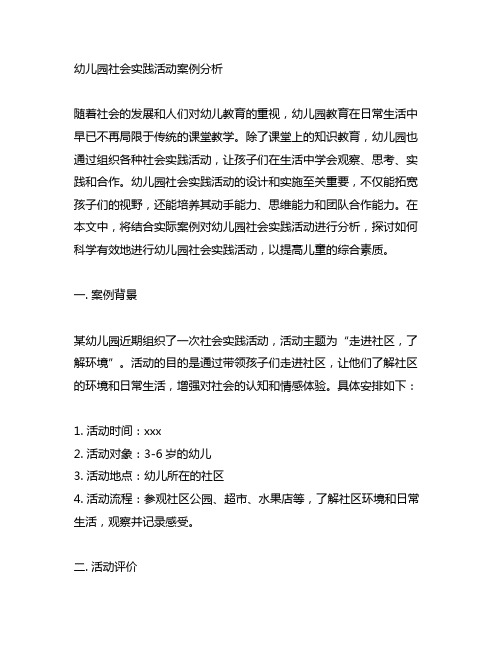 幼儿园社会实践活动案例分析

随着社会的发展和人们对幼儿教育的重视，幼儿园教育在日常生活中早已不再局限于传统的课堂教学。除了课堂上的知识教育，幼儿园也通过组织各种社会实践活动，让孩子们在生活中学会观察、思考、实践和合作。幼儿园社会实践活动的设计和实施至关重要，不仅能拓宽孩子们的视野，还能培养其动手能力、思维能力和团队合作能力。在本文中，将结合实际案例对幼儿园社会实践活动进行分析，探讨如何科学有效地进行幼儿园社会实践活动，以提高儿童的综合素质。

一. 案例背景

某幼儿园近期组织了一次社会实践活动，活动主题为“走进社区，了解环境”。活动的目的是通过带领孩子们走进社区，让他们了解社区的环境和日常生活，增强对社会的认知和情感体验。具体安排如下：

1. 活动时间：xxx
2. 活动对象：3-6 岁的幼儿
3. 活动地点：幼儿所在的社区
4. 活动流程：参观社区公园、超市、水果店等，了解社区环境和日常生活，观察并记录感受。

二. 活动评价